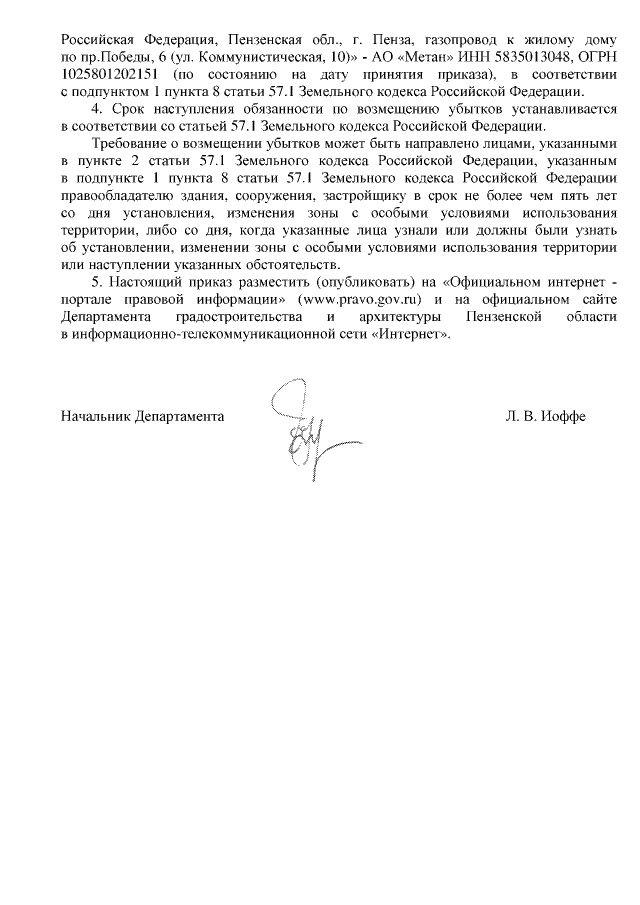 Российская Федерация, Пензенская обл., г. Пенза, газопровод к жилому дому по пр.Победы, 6 (ул. Коммунистическая, 10)» - АО «Метан» ИНН 5835013048, ОГРН 1025801202151 (по состоянию на дату принятия приказа), в соответствии с подпунктом 1 пункта 8 статьи 57.1 Земельного кодекса Российской Федерации.

4. Срок наступления обязанности по возмещению убытков устанавливается в соответствии со статьей 57.1 Земельного кодекса Российской Федерации.

Требование о возмещении убытков может быть направлено лицами, указанными в пункте 2 статьи 57.1 Земельного кодекса Российской Федерации, указанным в подпункте 1 пункта 8 статьи 57.1 Земельного кодекса Российской Федерации правообладателю здания, сооружения, застройщику в срок не более чем пять лет со дня установления, изменения зоны с особыми условиями использования территории, либо со дня, когда указанные лица узнали или должны были узнать об установлении, изменении зоны с особыми условиями использования территории или наступлении указанных обстоятельств.

5. Настоящий приказ разместить (опубликовать) на «Официальном интернет - портале правовой информации» (www.pravo.gov.ru) и на официальном сайте Департамента градостроительства и архитектуры Пензенской области в информационно-телекоммуникационной сети «Интернет».

Начальник Департамента Л. В. Иоффе